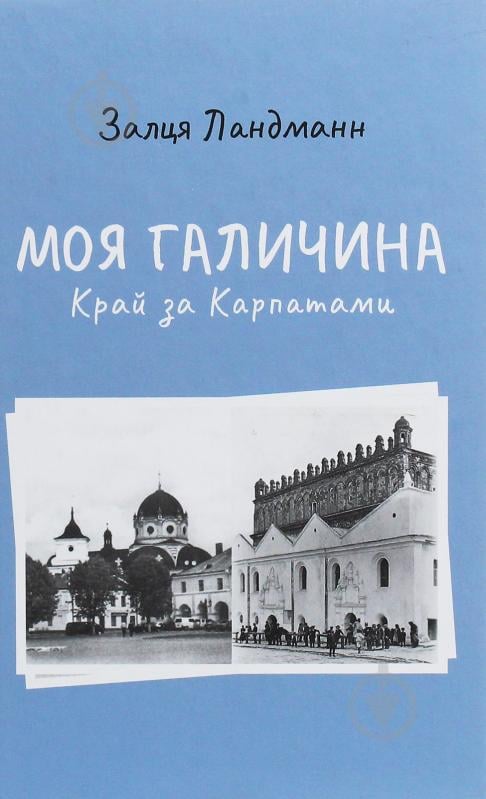 Залця Ландманн

МОЯ ГАЛИЧИНА
Край за Карпатами